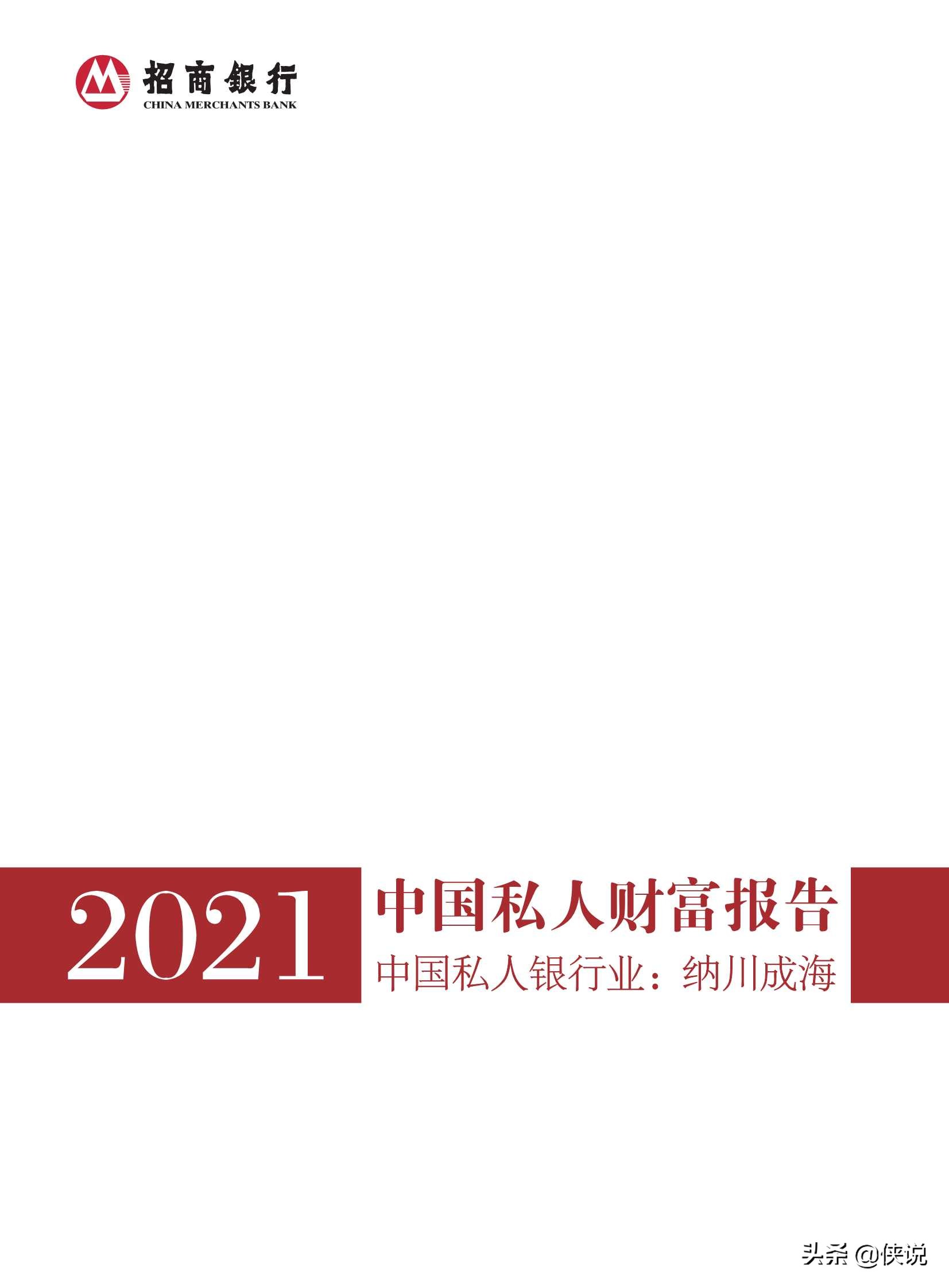 招商银行
CHINA MERCHANTS BANK

2021 中国私人财富报告
中国私人银行业：纳川成海

头条 @侠说